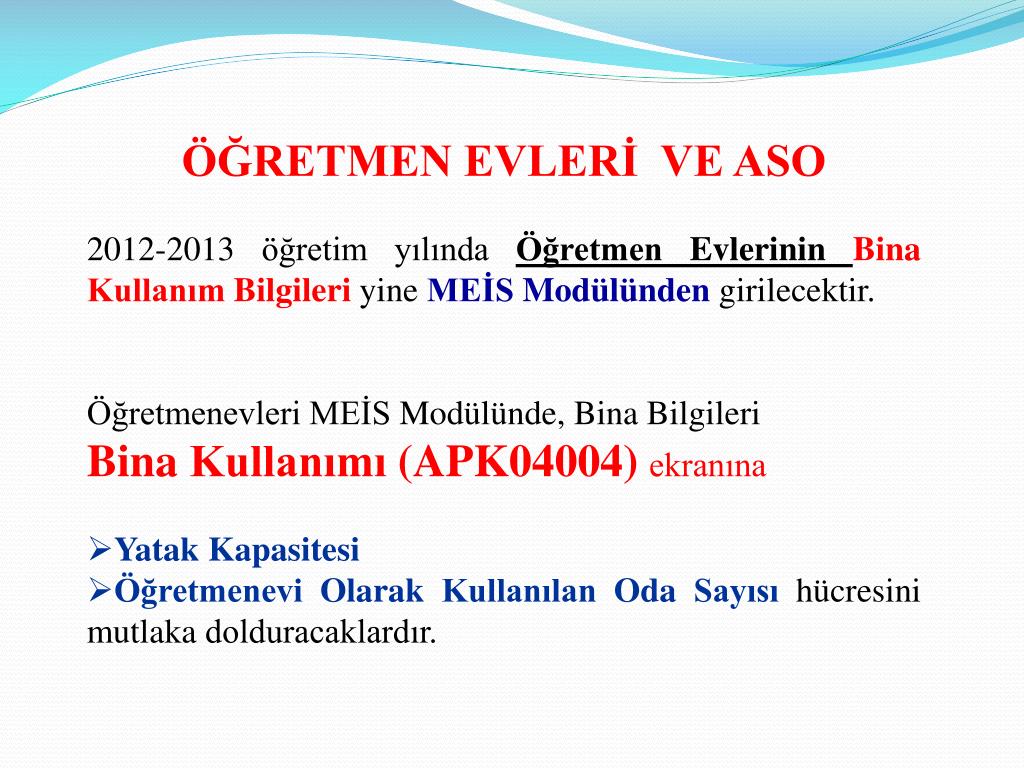 ÖĞRETMEN EVLERİ VE ASO

2012-2013 öğretim yılında Öğretmen Evlerinin Bina Kullanım Bilgileri yine MEİS Modülünden girilecektir.

Öğretmenevleri MEİS Modülünde, Bina Bilgileri
Bina Kullanımı (APK04004) ekranına

➢Yatak Kapasitesi
➢Öğretmenevi Olarak Kullanılan Oda Sayısı hücresini mutlaka dolduracaklardır.